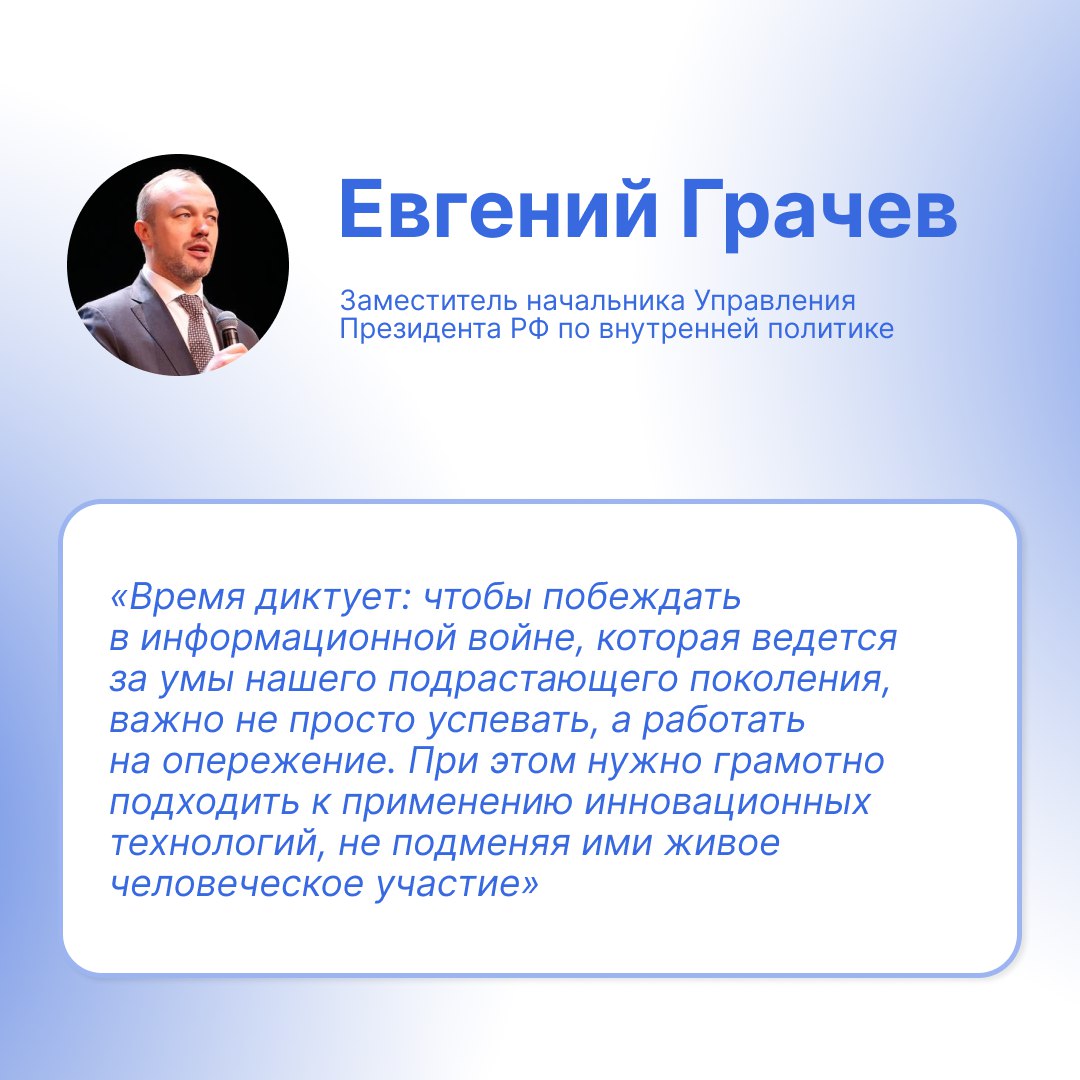 Евгений Грачев

Заместитель начальника Управления Президента РФ по внутренней политике

«Время диктует: чтобы побеждать в информационной войне, которая ведется за умы нашего подрастающего поколения, важно не просто успевать, а работать на опережение. При этом нужно грамотно подходить к применению инновационных технологий, не подменяя ими живое человеческое участие»